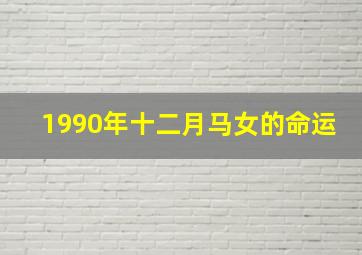 1990年十二月马女的命运